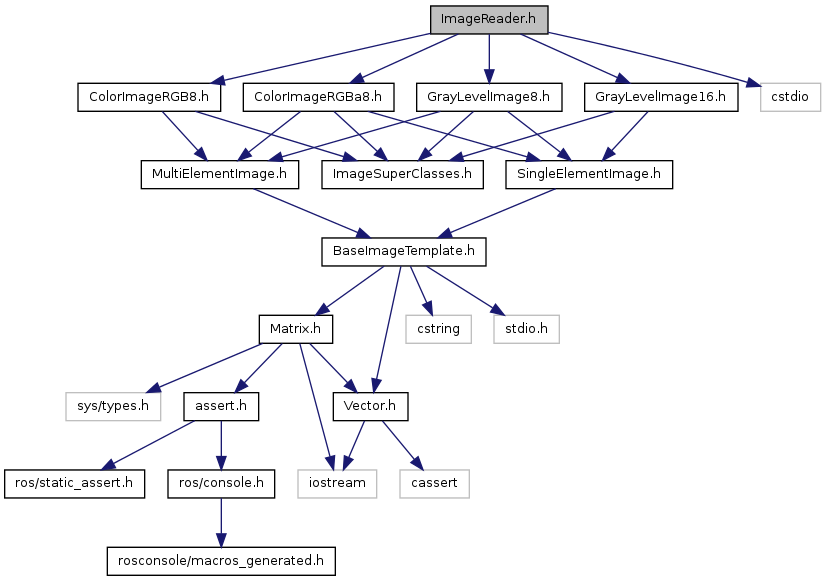 ImageReader.h

ColorImageRGB8.h
ColorImageRGBa8.h
GrayLevelImage8.h
GrayLevelImage16.h
cstdio

MultiElementImage.h
ImageSuperClasses.h
SingleElementImage.h

BaseImageTemplate.h

Matrix.h
cstring
stdio.h

sys/types.h
assert.h
Vector.h

ros/static_assert.h
ros/console.h
iostream
cassert

rosconsole/macros_generated.h